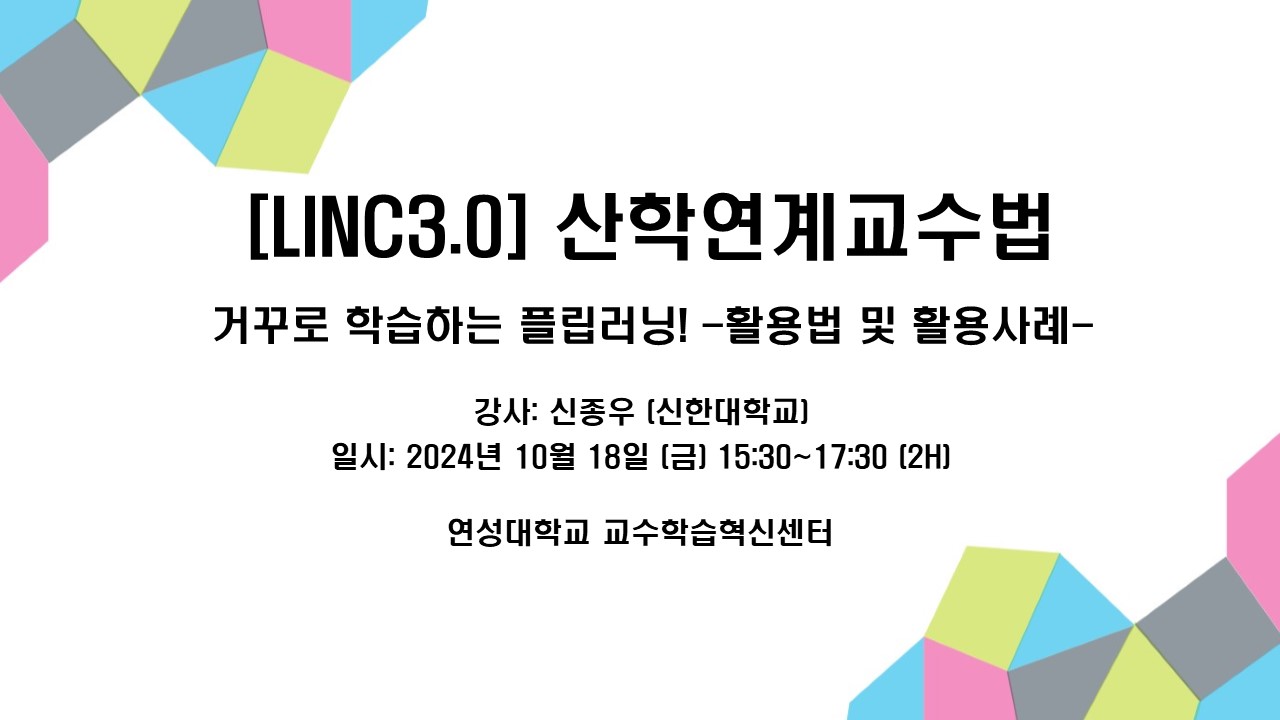 [LINC3.0] 산학연계교수법

거꾸로 학습하는 플립러닝! -활용법 및 활용사례-

강사: 신종우 (신한대학교)
일시: 2024년 10월 18일 (금) 15:30~17:30 (2H)

연성대학교 교수학습혁신센터